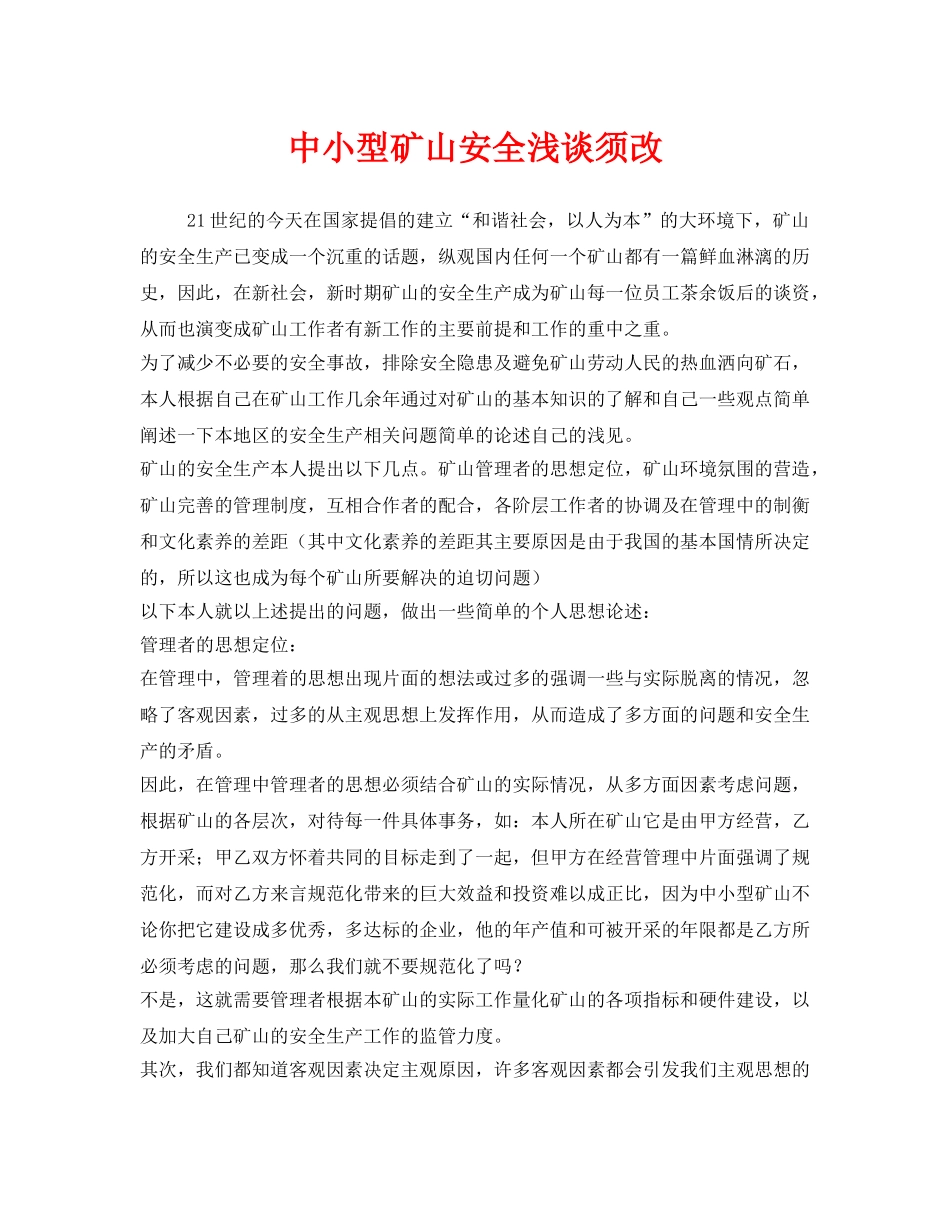 中小型矿山安全浅谈须改

21世纪的今天在国家提倡的建立“和谐社会，以人为本”的大环境下，矿山的安全生产已变成一个沉重的话题，纵观国内任何一个矿山都有一篇鲜血淋漓的历史，因此，在新社会，新时期矿山的安全生产成为矿山每一位员工茶余饭后的谈资，从而也演变成矿山工作者有新工作的主要前提和工作的重中之重。

为了减少不必要的安全事故，排除安全隐患及避免矿山劳动人民的热血洒向矿石，本人根据自己在矿山工作几余年通过对矿山的基本知识的了解和自己一些观点简单阐述一下本地区的安全生产相关问题简单的论述自己的浅见。

矿山的安全生产本人提出以下几点。矿山管理者的思想定位，矿山环境氛围的营造，矿山完善的管理制度，互相合作者的配合，各阶层工作者的协调及在管理中的制衡和文化素养的差距（其中文化素养的差距其主要原因是由于我国的基本国情所决定的，所以这也成为每个矿山所要解决的迫切问题）

以下本人就以上述提出的问题，做出一些简单的个人思想论述：

管理者的思想定位：

在管理中，管理着的思想出现片面的想法或过多的强调一些与实际脱离的情况，忽略了客观因素，过多的从主观思想上发挥作用，从而造成了多方面的问题和安全生产的矛盾。

因此，在管理中管理者的思想必须结合矿山的实际情况，从多方面因素考虑问题，根据矿山的各层次，对待每一件具体事务，如：本人所在矿山它是由甲方经营，乙方开采；甲乙双方怀着共同的目标走到了一起，但甲方在经营管理中片面强调了规范化，而对乙方来言规范化带来的巨大效益和投资难以成正比，因为中小型矿山不论你把它建设成多优秀，多达标的企业，他的年产值和可被开采的年限都是乙方所必须考虑的问题，那么我们就不要规范化了吗？

不是，这就需要管理者根据本矿山的实际工作量化矿山的各项指标和硬件建设，以及加大自己矿山的安全生产工作的监管力度。

其次，我们都知道客观因素决定主观原因，许多客观因素都会引发我们主观思想的